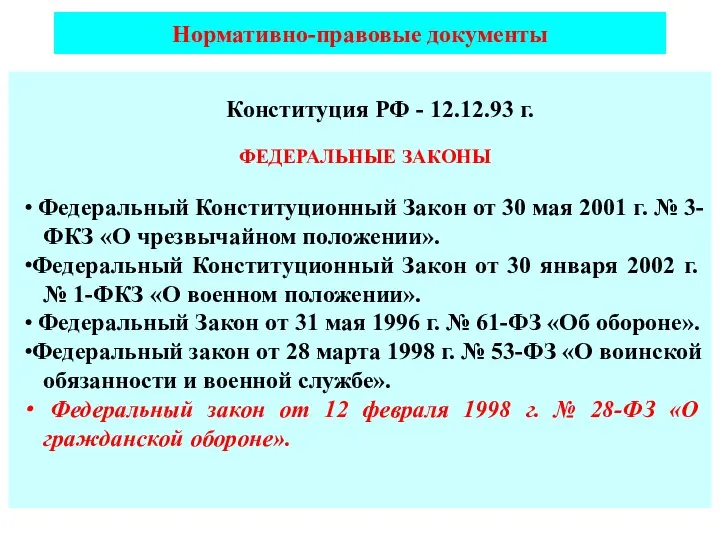 Нормативно-правовые документы

Конституция РФ - 12.12.93 г.

ФЕДЕРАЛЬНЫЕ ЗАКОНЫ

• Федеральный Конституционный Закон от 30 мая 2001 г. № 3-ФКЗ «О чрезвычайном положении».

•Федеральный Конституционный Закон от 30 января 2002 г. № 1-ФКЗ «О военном положении».

• Федеральный Закон от 31 мая 1996 г. № 61-ФЗ «Об обороне».

•Федеральный закон от 28 марта 1998 г. № 53-ФЗ «О воинской обязанности и военной службе».

• Федеральный закон от 12 февраля 1998 г. № 28-ФЗ «О гражданской обороне».